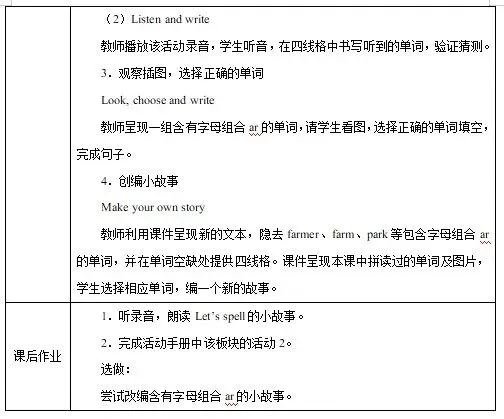 | | （2）Listen and write<br>教师播放该活动录音，学生听音，在四线格中书写听到的单词，验证猜测。<br>3．观察插图，选择正确的单词<br>Look, choose and write<br>教师呈现一组含有字母组合 ar 的单词，请学生看图，选择正确的单词填空，完成句子。<br>4．创编小故事<br>Make your own story<br>教师利用课件呈现新的文本，隐去 farmer、farm、park 等包含字母组合 ar 的单词，并在单词空缺处提供四线格。课件呈现本课中拼读过的单词及图片，学生选择相应单词，编一个新的故事。 |
|---|---|
| 课后作业 | 1．听录音，朗读 Let's spell 的小故事。<br>2．完成活动手册中该板块的活动 2。<br>选做：<br>尝试改编含有字母组合 ar 的小故事。 |